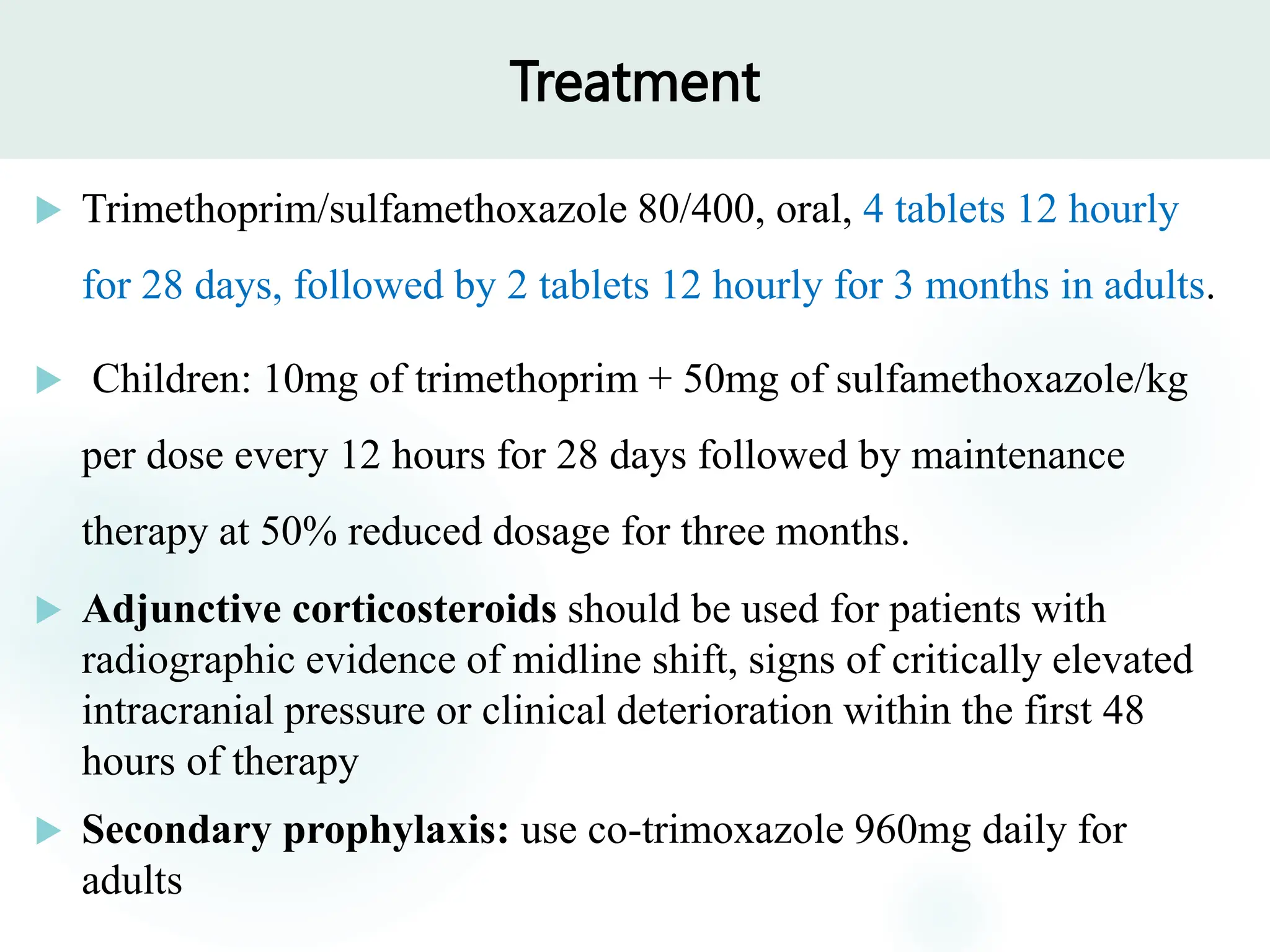 Treatment

▶ Trimethoprim/sulfamethoxazole 80/400, oral, 4 tablets 12 hourly for 28 days, followed by 2 tablets 12 hourly for 3 months in adults.

▶ Children: 10mg of trimethoprim + 50mg of sulfamethoxazole/kg per dose every 12 hours for 28 days followed by maintenance therapy at 50% reduced dosage for three months.

▶ Adjunctive corticosteroids should be used for patients with radiographic evidence of midline shift, signs of critically elevated intracranial pressure or clinical deterioration within the first 48 hours of therapy

▶ Secondary prophylaxis: use co-trimoxazole 960mg daily for adults